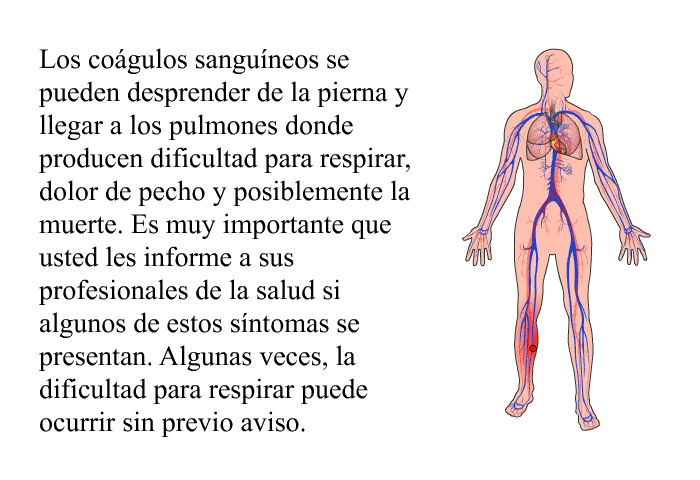 Los coágulos sanguíneos se pueden desprender de la pierna y llegar a los pulmones donde producen dificultad para respirar, dolor de pecho y posiblemente la muerte. Es muy importante que usted les informe a sus profesionales de la salud si algunos de estos síntomas se presentan. Algunas veces, la dificultad para respirar puede ocurrir sin previo aviso.